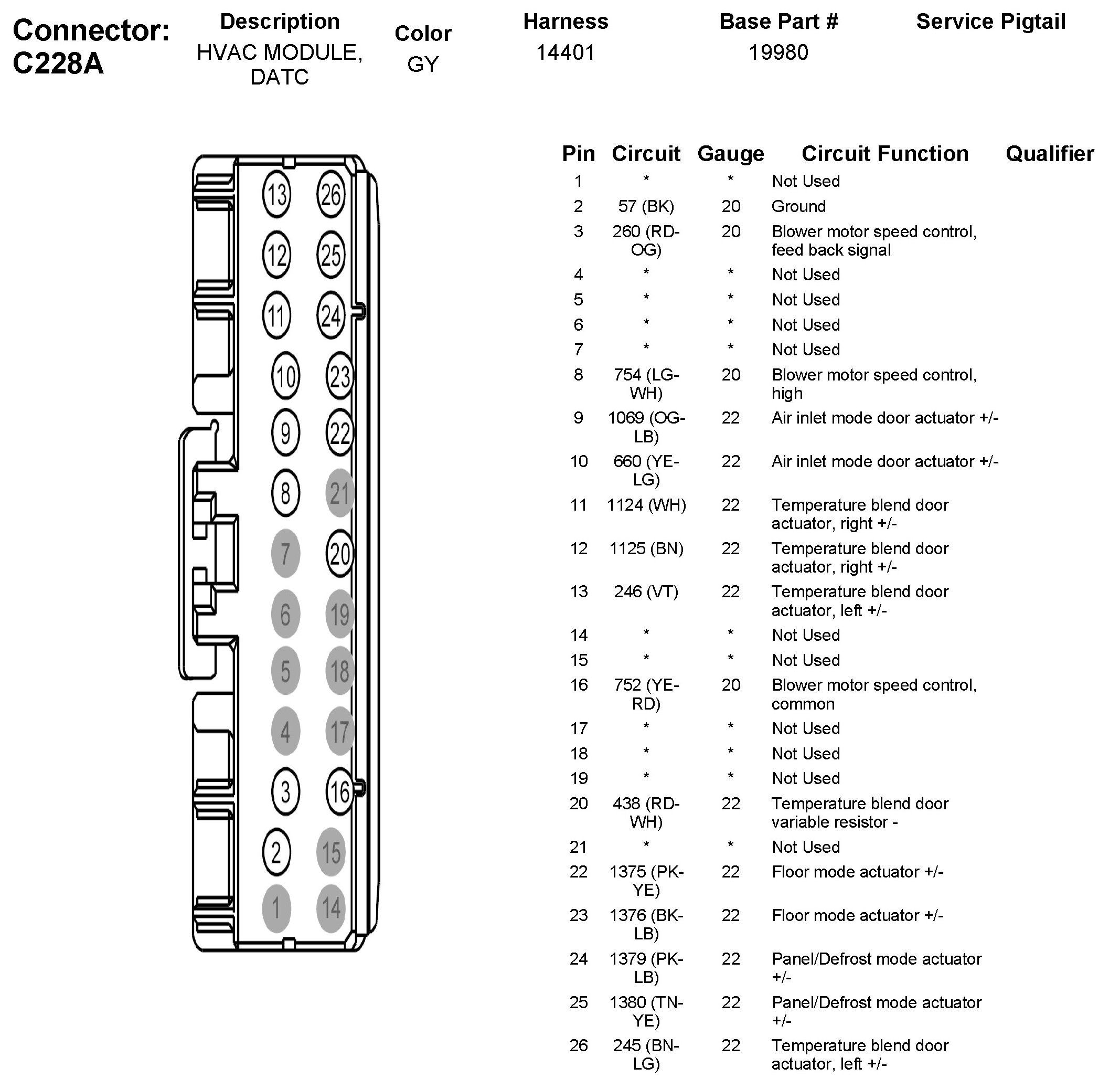 Connector: C228A

| Description | Color | Harness | Base Part # | Service Pigtail |
|---|---|---|---|---|
| HVAC MODULE, DATC | GY | 14401 | 19980 | |

13 26
12 25
11 24
10 23
9 22
8 21
7 20
6 19
5 18
4 17
3 16
2 15
1 14

| Pin | Circuit | Gauge | Circuit Function | Qualifier |
|---|---|---|---|---|
| 1 | * | * | Not Used | |
| 2 | 57 (BK) | 20 | Ground | |
| 3 | 260 (RD-OG) | 20 | Blower motor speed control, feed back signal | |
| 4 | * | * | Not Used | |
| 5 | * | * | Not Used | |
| 6 | * | * | Not Used | |
| 7 | * | * | Not Used | |
| 8 | 754 (LG-WH) | 20 | Blower motor speed control, high | |
| 9 | 1069 (OG-LB) | 22 | Air inlet mode door actuator +/- | |
| 10 | 660 (YE-LG) | 22 | Air inlet mode door actuator +/- | |
| 11 | 1124 (WH) | 22 | Temperature blend door actuator, right +/- | |
| 12 | 1125 (BN) | 22 | Temperature blend door actuator, right +/- | |
| 13 | 246 (VT) | 22 | Temperature blend door actuator, left +/- | |
| 14 | * | * | Not Used | |
| 15 | * | * | Not Used | |
| 16 | 752 (YE-RD) | 20 | Blower motor speed control, common | |
| 17 | * | * | Not Used | |
| 18 | * | * | Not Used | |
| 19 | * | * | Not Used | |
| 20 | 438 (RD-WH) | 22 | Temperature blend door variable resistor - | |
| 21 | * | * | Not Used | |
| 22 | 1375 (PK-YE) | 22 | Floor mode actuator +/- | |
| 23 | 1376 (BK-LB) | 22 | Floor mode actuator +/- | |
| 24 | 1379 (PK-LB) | 22 | Panel/Defrost mode actuator +/- | |
| 25 | 1380 (TN-YE) | 22 | Panel/Defrost mode actuator +/- | |
| 26 | 245 (BN-LG) | 22 | Temperature blend door actuator, left +/- | |